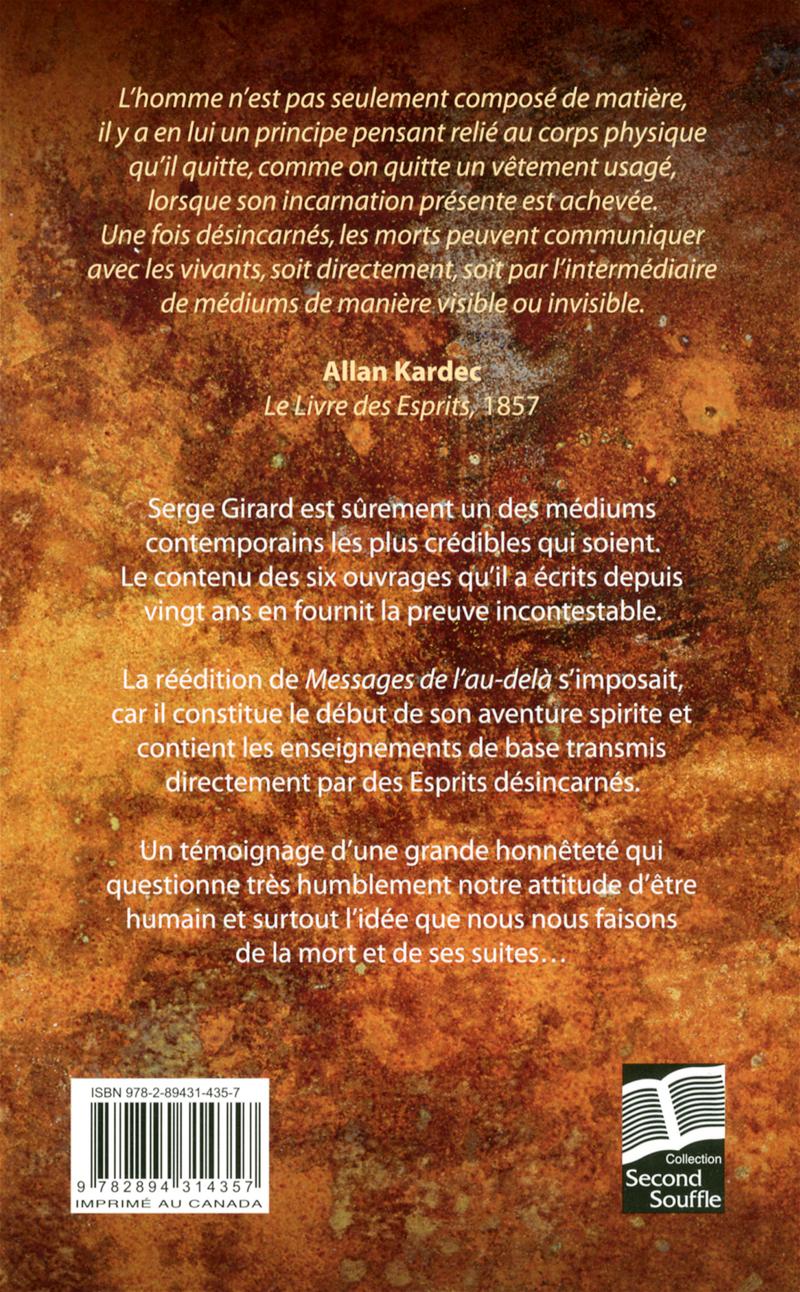 L'homme n'est pas seulement composé de matière, il y a en lui un principe pensant relié au corps physique qu'il quitte, comme on quitte un vêtement usagé, lorsque son incarnation présente est achevée. Une fois désincarnés, les morts peuvent communiquer avec les vivants, soit directement, soit par l'intermédiaire de médiums de manière visible ou invisible.

Allan Kardec
Le Livre des Esprits, 1857

Serge Girard est sûrement un des médiums contemporains les plus crédibles qui soient. Le contenu des six ouvrages qu'il a écrits depuis vingt ans en fournit la preuve incontestable.

La réédition de Messages de l'au-delà s'imposait, car il constitue le début de son aventure spirite et contient les enseignements de base transmis directement par des Esprits désincarnés.

Un témoignage d'une grande honnêteté qui questionne très humblement notre attitude d'être humain et surtout l'idée que nous nous faisons de la mort et de ses suites…

ISBN 978-2-89431-435-7
9 782894 314357
IMPRIMÉ AU CANADA

Collection
Second
Souffle